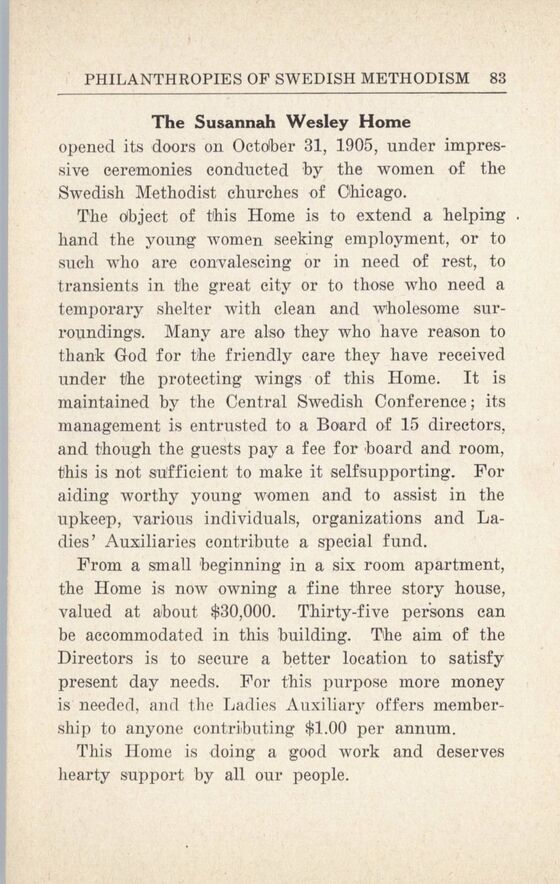 PHILANTHROPIES OF SWEDISH METHODISM 83

The Susannah Wesley Home

opened its doors on October 31, 1905, under impressive ceremonies conducted by the women of the Swedish Methodist churches of Chicago.

The object of this Home is to extend a helping hand the young women seeking employment, or to such who are convalescing or in need of rest, to transients in the great city or to those who need a temporary shelter with clean and wholesome surroundings. Many are also they who have reason to thank God for the friendly care they have received under the protecting wings of this Home. It is maintained by the Central Swedish Conference; its management is entrusted to a Board of 15 directors, and though the guests pay a fee for board and room, this is not sufficient to make it selfsupporting. For aiding worthy young women and to assist in the upkeep, various individuals, organizations and Ladies' Auxiliaries contribute a special fund.

From a small beginning in a six room apartment, the Home is now owning a fine three story house, valued at about $30,000. Thirty-five persons can be accommodated in this building. The aim of the Directors is to secure a better location to satisfy present day needs. For this purpose more money is needed, and the Ladies Auxiliary offers membership to anyone contributing $1.00 per annum.

This Home is doing a good work and deserves hearty support by all our people.